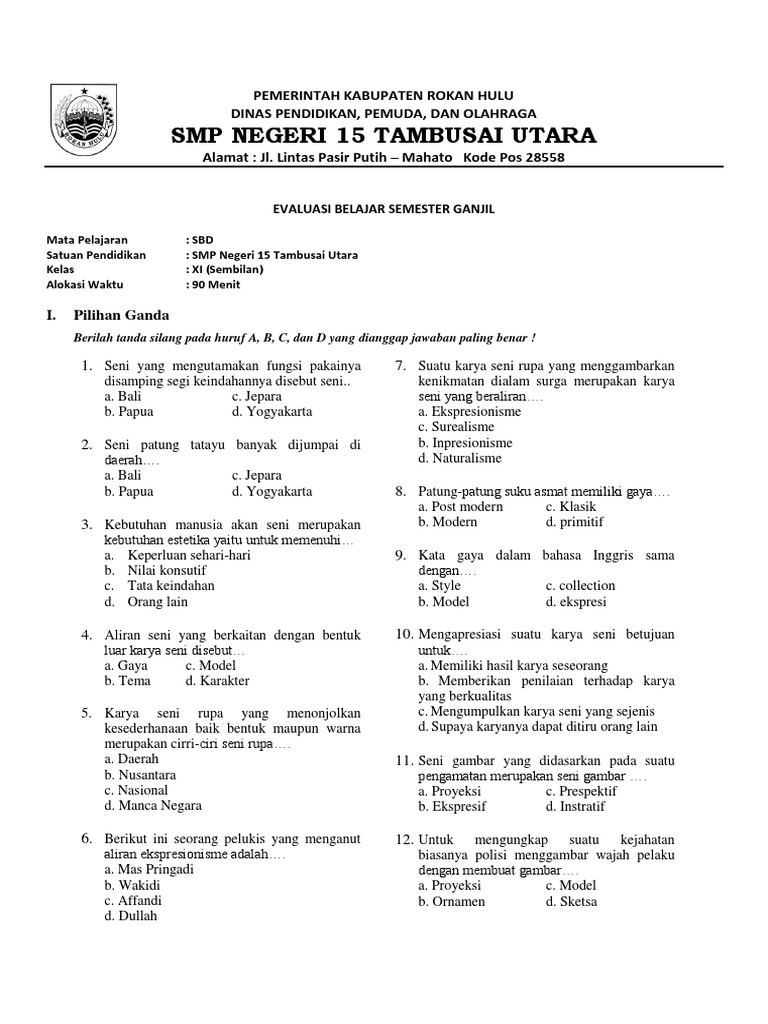 ROKAN HULU

PEMERINTAH KABUPATEN ROKAN HULU
DINAS PENDIDIKAN, PEMUDA, DAN OLAHRAGA
SMP NEGERI 15 TAMBUSAI UTARA
Alamat : Jl. Lintas Pasir Putih – Mahato Kode Pos 28558

EVALUASI BELAJAR SEMESTER GANJIL

Mata Pelajaran : SBD
Satuan Pendidikan : SMP Negeri 15 Tambusai Utara
Kelas : XI (Sembilan)
Alokasi Waktu : 90 Menit

I. Pilihan Ganda

Berilah tanda silang pada huruf A, B, C, dan D yang dianggap jawaban paling benar !

1. Seni yang mengutamakan fungsi pakainya disamping segi keindahannya disebut seni..
a. Bali c. Jepara
b. Papua d. Yogyakarta

2. Seni patung tatayu banyak dijumpai di daerah….
a. Bali c. Jepara
b. Papua d. Yogyakarta

3. Kebutuhan manusia akan seni merupakan kebutuhan estetika yaitu untuk memenuhi…
a. Keperluan sehari-hari
b. Nilai konsutif
c. Tata keindahan
d. Orang lain

4. Aliran seni yang berkaitan dengan bentuk luar karya seni disebut…
a. Gaya c. Model
b. Tema d. Karakter

5. Karya seni rupa yang menonjolkan kesederhanaan baik bentuk maupun warna merupakan cirri-ciri seni rupa….
a. Daerah
b. Nusantara
c. Nasional
d. Manca Negara

6. Berikut ini seorang pelukis yang menganut aliran ekspresionisme adalah….
a. Mas Pringadi
b. Wakidi
c. Affandi
d. Dullah

7. Suatu karya seni rupa yang menggambarkan kenikmatan dialam surga merupakan karya seni yang beraliran….
a. Ekspresionisme
c. Surealisme
b. Inpresionisme
d. Naturalisme

8. Patung-patung suku asmat memiliki gaya….
a. Post modern c. Klasik
b. Modern d. primitif

9. Kata gaya dalam bahasa Inggris sama dengan….
a. Style c. collection
b. Model d. ekspresi

10. Mengapresiasi suatu karya seni betujuan untuk….
a. Memiliki hasil karya seseorang
b. Memberikan penilaian terhadap karya yang berkualitas
c. Mengumpulkan karya seni yang sejenis
d. Supaya karyanya dapat ditiru orang lain

11. Seni gambar yang didasarkan pada suatu pengamatan merupakan seni gambar ….
a. Proyeksi c. Prespektif
b. Ekspresif d. Instratif

12. Untuk mengungkap suatu kejahatan biasanya polisi menggambar wajah pelaku dengan membuat gambar….
a. Proyeksi c. Model
b. Ornamen d. Sketsa